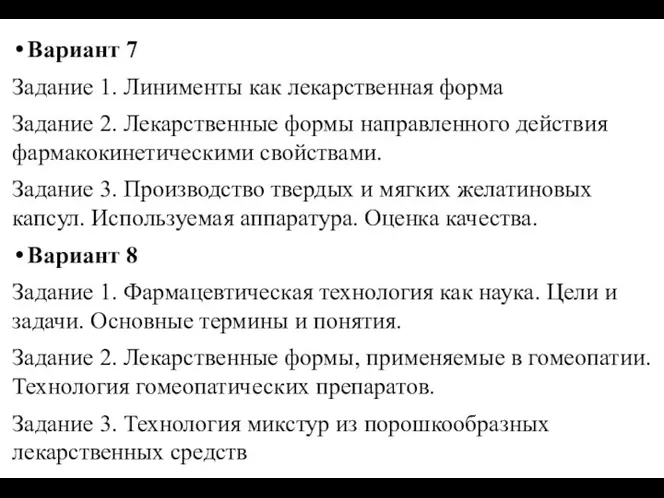 • Вариант 7

Задание 1. Линименты как лекарственная форма

Задание 2. Лекарственные формы направленного действия фармакокинетическими свойствами.

Задание 3. Производство твердых и мягких желатиновых капсул. Используемая аппаратура. Оценка качества.

• Вариант 8

Задание 1. Фармацевтическая технология как наука. Цели и задачи. Основные термины и понятия.

Задание 2. Лекарственные формы, применяемые в гомеопатии. Технология гомеопатических препаратов.

Задание 3. Технология микстур из порошкообразных лекарственных средств